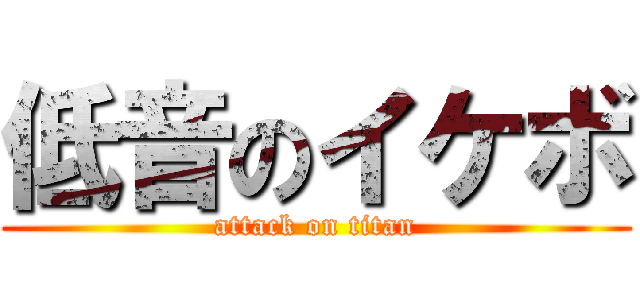 低音のイケボ

attack on titan